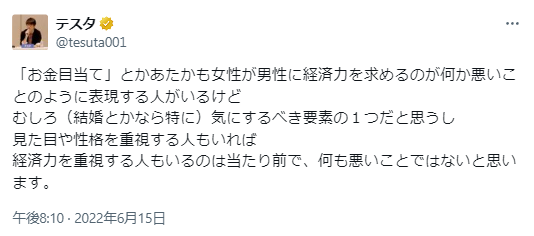 テスタ
@tesuta001

「お金目当て」とかあたかも女性が男性に経済力を求めるのが何か悪いことのように表現する人がいるけど
むしろ（結婚とかなら特に）気にするべき要素の１つだと思うし
見た目や性格を重視する人もいれば
経済力を重視する人もいるのは当たり前で、何も悪いことではないと思います。

午後8:10 · 2022年6月15日